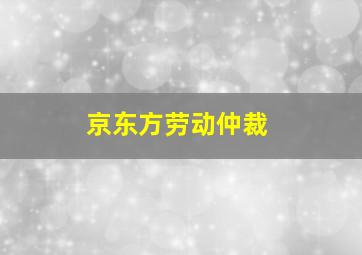 京东方劳动仲裁